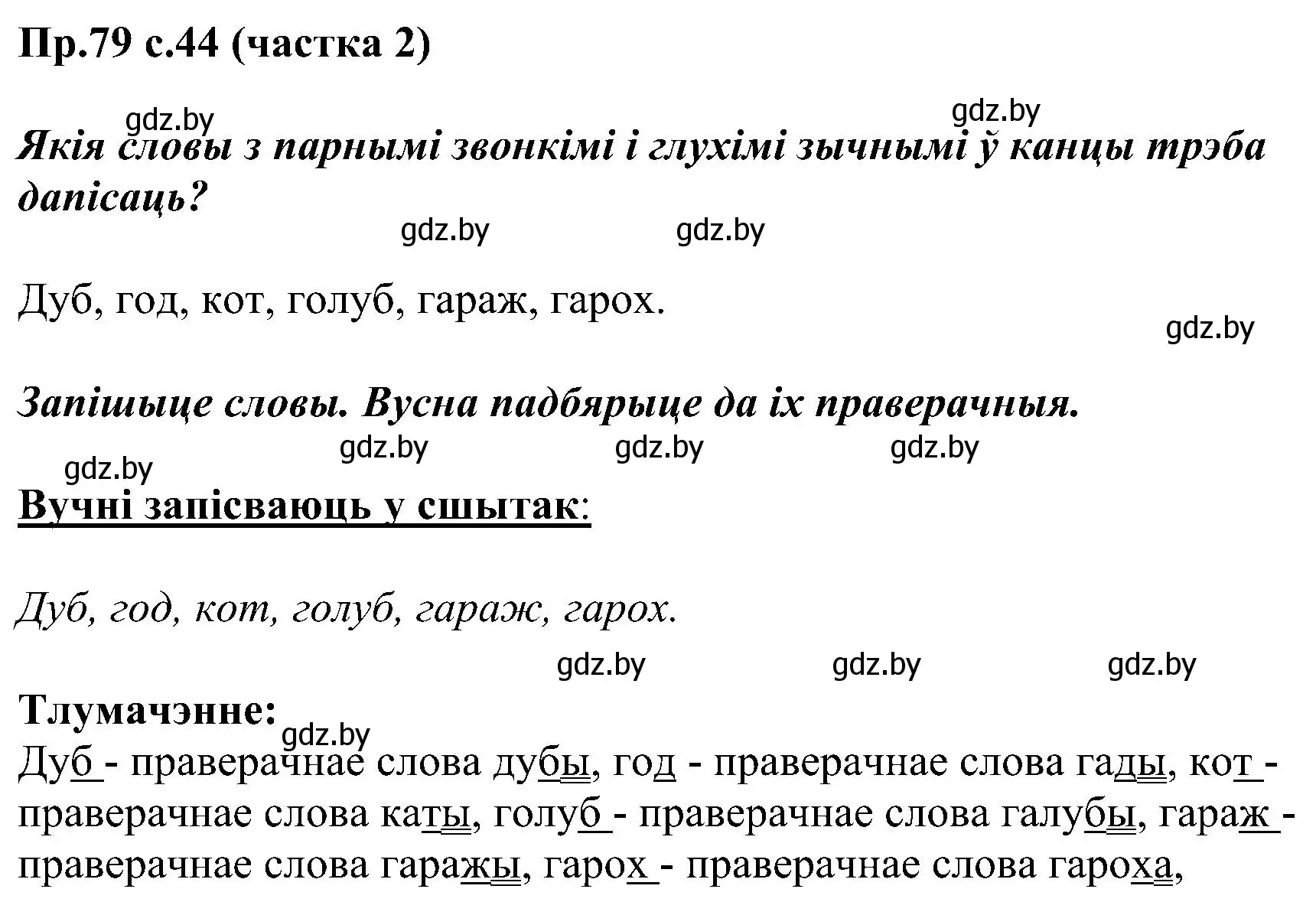 Пр.79 с.44 (частка 2)

gdz.by gdz.by

Якія словы з парнымі звонкімі і глухімі зычнымі ў канцы трэба дапісаць?

gdz.by gdz.by

Дуб, год, кот, голуб, гараж, гарох.

gdz.by

Запішыце словы. Вусна падбярыце да іх праверачныя.

gdz.by gdz.by gdz.by gdz.by

Вучні запісваюць у сшытак:

Дуб, год, кот, голуб, гараж, гарох.

gdz.by gdz.by gdz.by

Тлумачэнне:

gdz.by

Дуб - праверачнае слова дубы, год - праверачнае слова гады, кот - праверачнае слова каты, голуб - праверачнае слова галубы, гараж - праверачнае слова гаражы, гарох - праверачнае слова гароха,